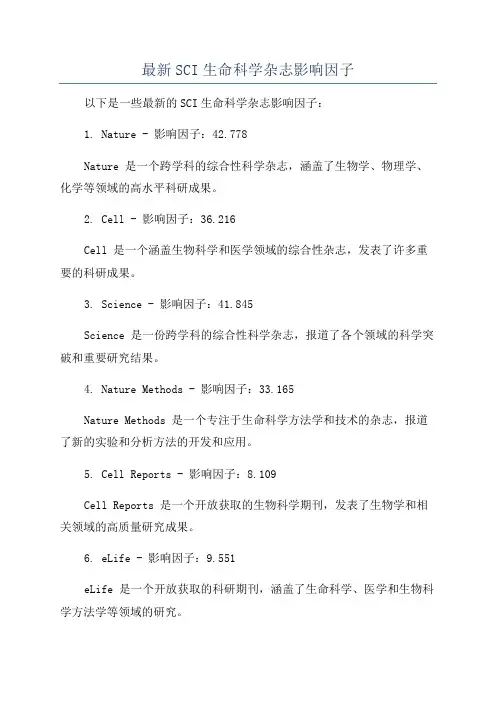 最新SCI生命科学杂志影响因子

以下是一些最新的SCI生命科学杂志影响因子：

1. Nature - 影响因子：42.778

Nature 是一个跨学科的综合性科学杂志，涵盖了生物学、物理学、化学等领域的高水平科研成果。

2. Cell - 影响因子：36.216

Cell 是一个涵盖生物科学和医学领域的综合性杂志，发表了许多重要的科研成果。

3. Science - 影响因子：41.845

Science 是一份跨学科的综合性科学杂志，报道了各个领域的科学突破和重要研究结果。

4. Nature Methods - 影响因子：33.165

Nature Methods 是一个专注于生命科学方法学和技术的杂志，报道了新的实验和分析方法的开发和应用。

5. Cell Reports - 影响因子：8.109

Cell Reports 是一个开放获取的生物科学期刊，发表了生物学和相关领域的高质量研究成果。

6. eLife - 影响因子：9.551

eLife 是一个开放获取的科研期刊，涵盖了生命科学、医学和生物科学方法学等领域的研究。